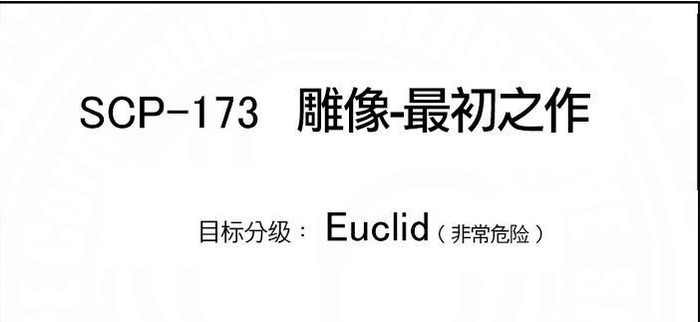 SCP-173 雕像-最初之作

目标分级： Euclid（非常危险）